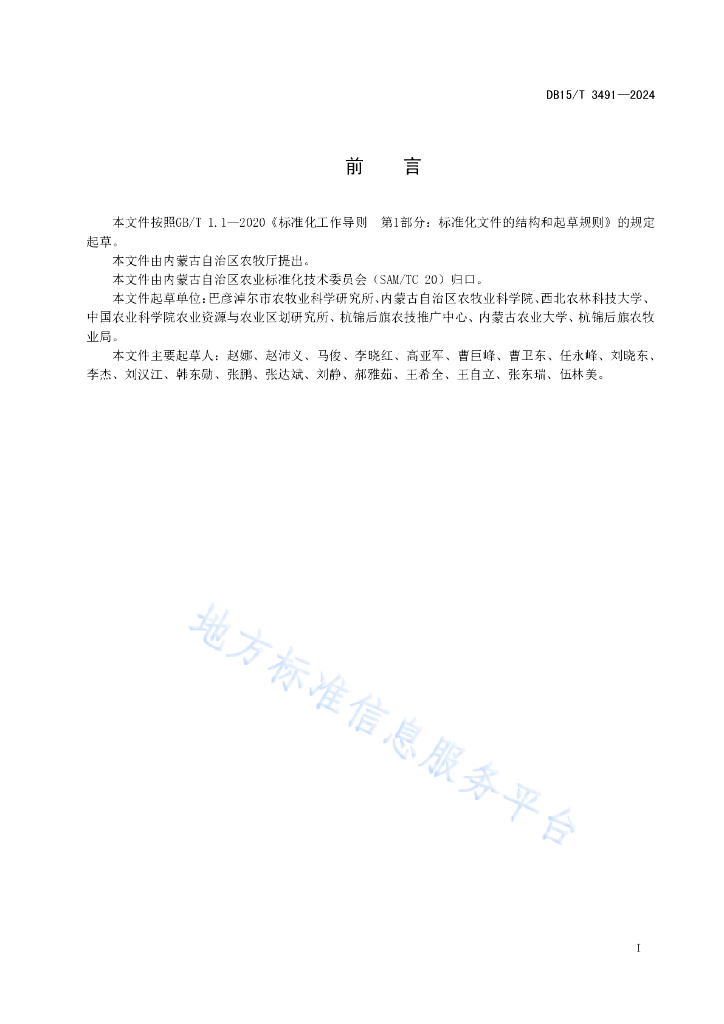 DB15/T 3491—2024

前　言

本文件按照GB/T 1.1—2020《标准化工作导则　第1部分：标准化文件的结构和起草规则》的规定起草。

本文件由内蒙古自治区农牧厅提出。

本文件由内蒙古自治区农业标准化技术委员会（SAM/TC 20）归口。

本文件起草单位：巴彦淖尔市农牧业科学研究所、内蒙古自治区农牧业科学院、西北农林科技大学、中国农业科学院农业资源与农业区划研究所、杭锦后旗农技推广中心、内蒙古农业大学、杭锦后旗农牧业局。

本文件主要起草人：赵娜、赵沛义、马俊、李晓红、高亚军、曹巨峰、曹卫东、任永峰、刘晓东、李杰、刘汉江、韩东勋、张鹏、张达斌、刘静、郝雅茹、王希全、王自立、张东瑞、伍林美。

地方标准信息服务平台

I